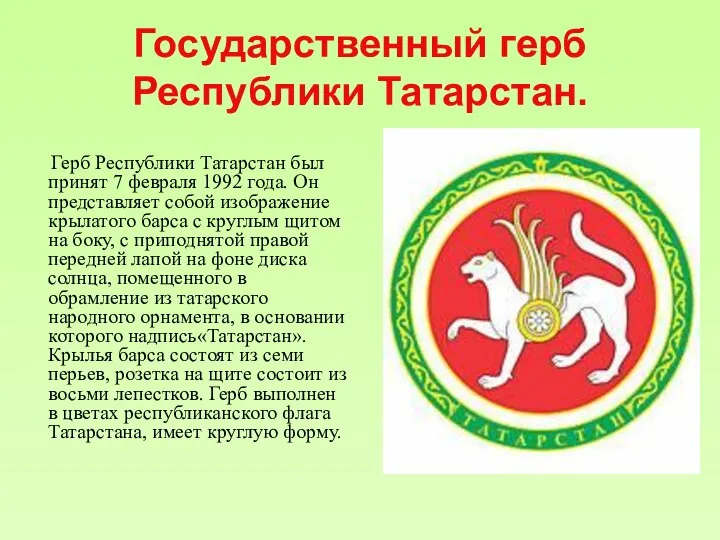 Государственный герб Республики Татарстан.

Герб Республики Татарстан был принят 7 февраля 1992 года. Он представляет собой изображение крылатого барса с круглым щитом на боку, с приподнятой правой передней лапой на фоне диска солнца, помещенного в обрамление из татарского народного орнамента, в основании которого надпись«Татарстан». Крылья барса состоят из семи перьев, розетка на щите состоит из восьми лепестков. Герб выполнен в цветах республиканского флага Татарстана, имеет круглую форму.

ТАТАРСТАН